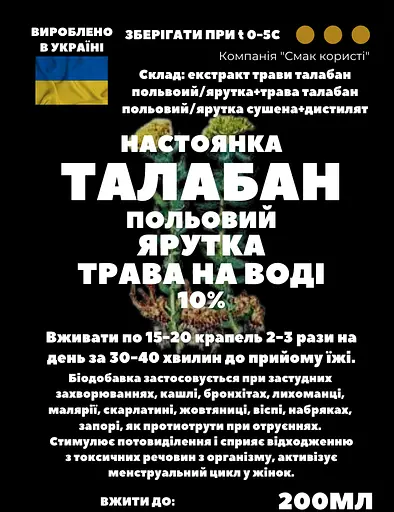 ВИРОБЛЕНО В УКРАЇНІ

ЗБЕРІГАТИ ПРИ t 0-5С

Компанія "Смак користі"

Склад: екстракт трави талабан польвоий/ярутка+трава талабан польовий/ярутка сушена+дистилят

НАСТОЯНКА
ТАЛАБАН
ПОЛЬОВИЙ
ЯРУТКА
ТРАВА НА ВОДІ
10%

Вживати по 15-20 крапель 2-3 рази на день за 30-40 хвилин до прийому їжі.

Біодобавка застосовується при застудних захворюваннях, кашлі, бронхітах, лихоманці, малярії, скарлатині, жовтяниці, віспі, набряках, запорі, як протиотрути при отруєннях. Стимулює потовиділення і сприяє відходженню з токсичних речовин з організму, активізує менструальний цикл у жінок.

ВЖИТИ ДО:

200МЛ